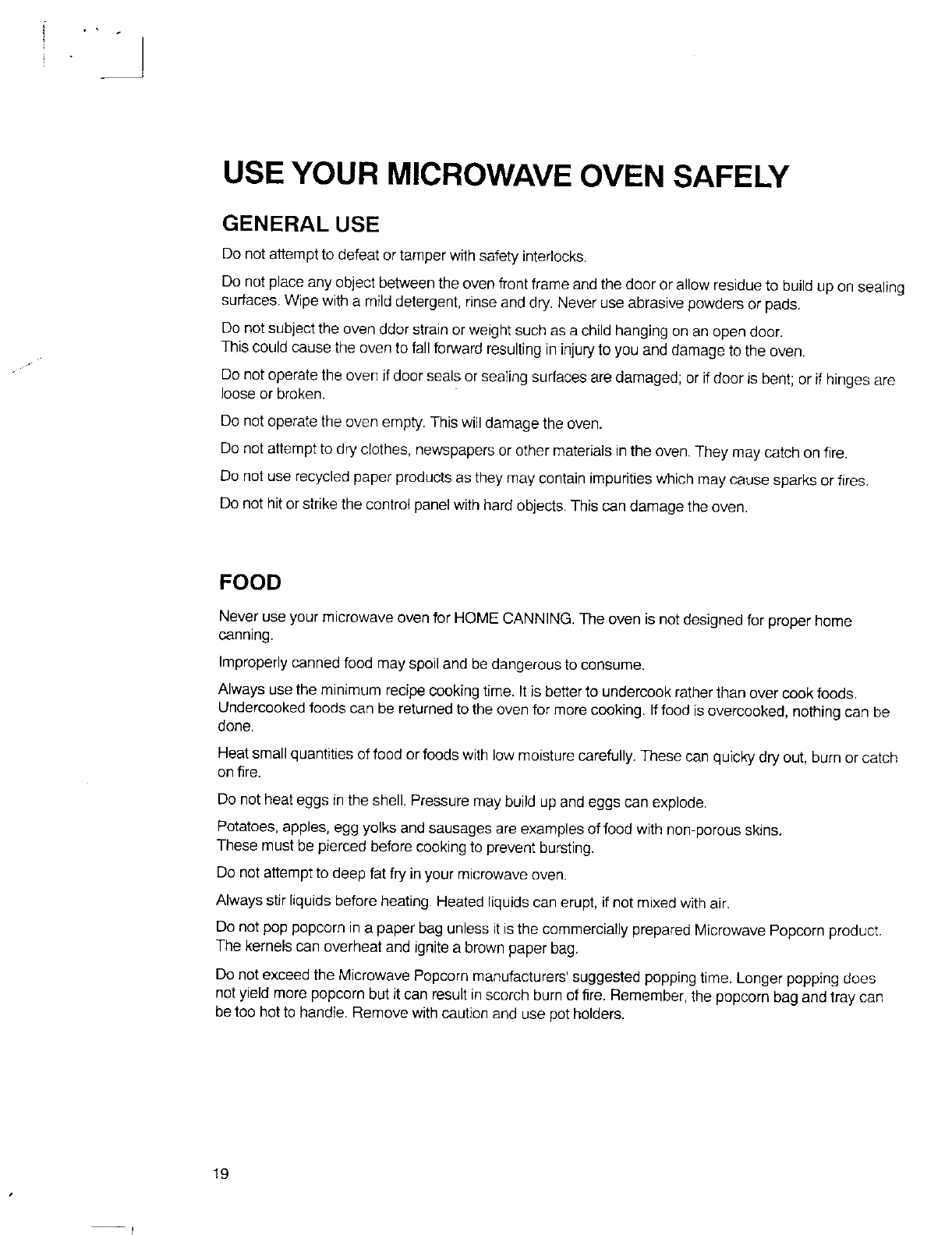 USE YOUR MICROWAVE OVEN SAFELY

GENERAL USE

Do not attempt to defeat or tamper with safety interlocks.

Do not place any object between the oven front frame and the door or allow residue to build up on sealing surfaces. Wipe with a mild detergent, rinse and dry. Never use abrasive powders or pads.

Do not subject the oven ddor strain or weight such as a child hanging on an open door.
This could cause the oven to fall forward resulting in injury to you and damage to the oven.

Do not operate the oven if door seals or sealing surfaces are damaged; or if door is bent; or if hinges are loose or broken.

Do not operate the oven empty. This will damage the oven.

Do not attempt to dry clothes, newspapers or other materials in the oven. They may catch on fire.

Do not use recycled paper products as they may contain impurities which may cause sparks or fires.

Do not hit or strike the control panel with hard objects. This can damage the oven.

FOOD

Never use your microwave oven for HOME CANNING. The oven is not designed for proper home canning.

Improperly canned food may spoil and be dangerous to consume.

Always use the minimum recipe cooking time. It is better to undercook rather than over cook foods. Undercooked foods can be returned to the oven for more cooking. If food is overcooked, nothing can be done.

Heat small quantities of food or foods with low moisture carefully. These can quicky dry out, burn or catch on fire.

Do not heat eggs in the shell. Pressure may build up and eggs can explode.

Potatoes, apples, egg yolks and sausages are examples of food with non-porous skins.
These must be pierced before cooking to prevent bursting.

Do not attempt to deep fat fry in your microwave oven.

Always stir liquids before heating. Heated liquids can erupt, if not mixed with air.

Do not pop popcorn in a paper bag unless it is the commercially prepared Microwave Popcorn product. The kernels can overheat and ignite a brown paper bag.

Do not exceed the Microwave Popcorn manufacturers' suggested popping time. Longer popping does not yield more popcorn but it can result in scorch burn of fire. Remember, the popcorn bag and tray can be too hot to handle. Remove with caution and use pot holders.

19